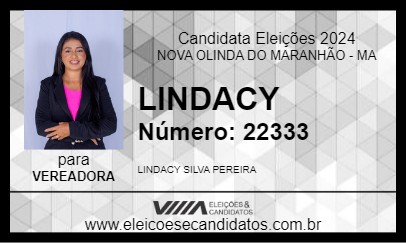 Candidata Eleições 2024
NOVA OLINDA DO MARANHÃO - MA

LINDACY
Número: 22333

para
VEREADORA

LINDACY SILVA PEREIRA

ELEIÇÕES & CANDIDATOS
www.eleicoesecandidatos.com.br